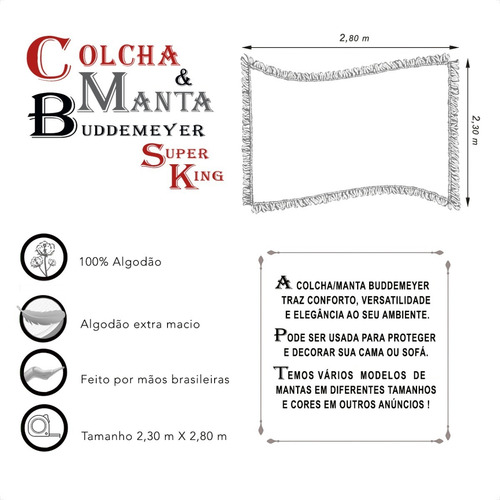 COLCHA
&
MANTA
BUDDEMEYER
SUPER
KING

2,80 m

2,30 m

100% Algodão

Algodão extra macio

Feito por mãos brasileiras

Tamanho 2,30 m X 2,80 m

A COLCHA/MANTA BUDDEMEYER TRAZ CONFORTO, VERSATILIDADE E ELEGÂNCIA AO SEU AMBIENTE.

PODE SER USADA PARA PROTEGER E DECORAR SUA CAMA OU SOFÁ.

TEMOS VÁRIOS MODELOS DE MANTAS EM DIFERENTES TAMANHOS E CORES EM OUTROS ANÚNCIOS !